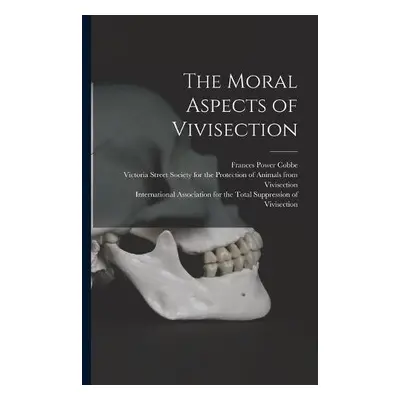 The Moral Aspects of Vivisection

Frances Power Cobbe
Victoria Street Society for the Protection of Animals from Vivisection
International Association for the Total Suppression of Vivisection